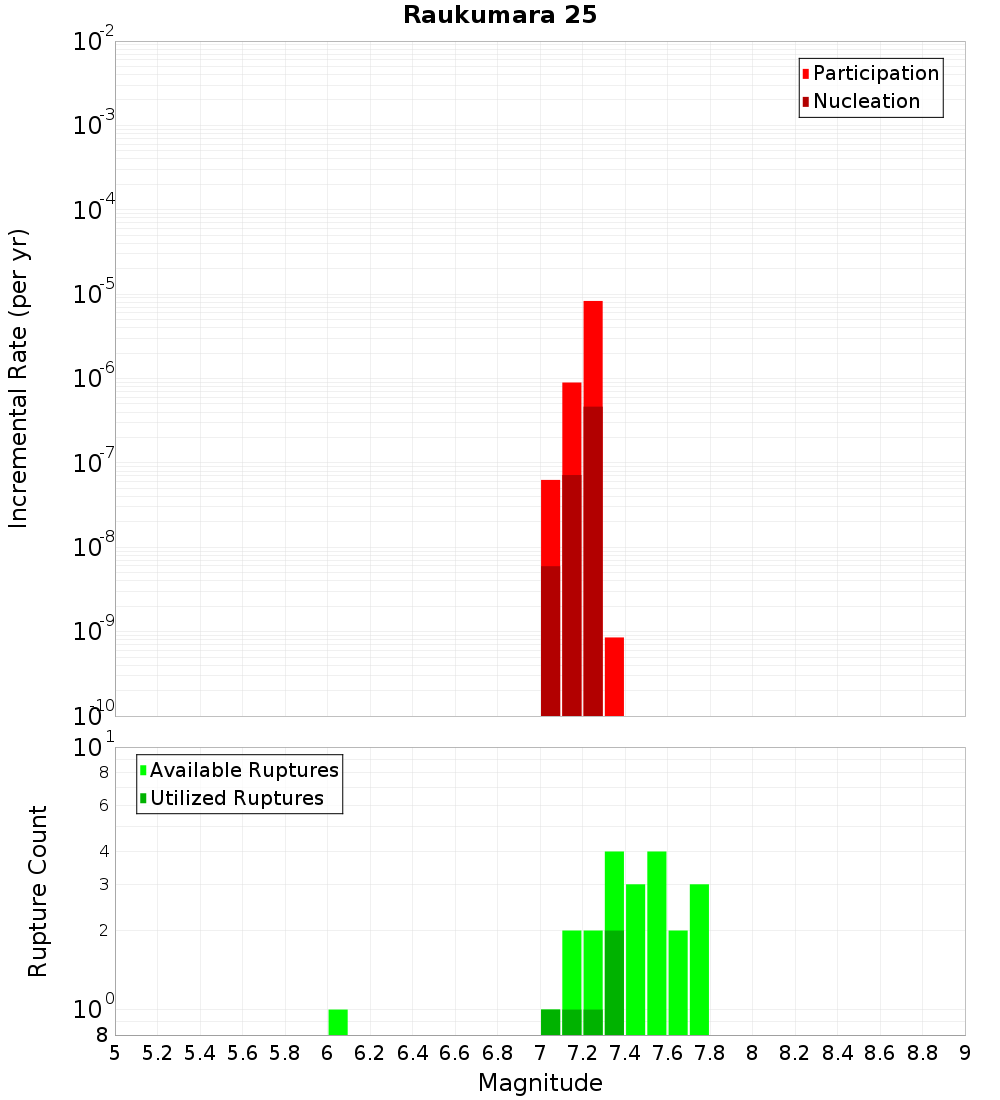 Raukumara 25

Participation
Nucleation

Incremental Rate (per yr)

$10^{-2}$
$10^{-3}$
$10^{-4}$
$10^{-5}$
$10^{-6}$
$10^{-7}$
$10^{-8}$
$10^{-9}$
$10^{-10}$

Available Ruptures
Utilized Ruptures

Rupture Count

$10^{1}$
8
6
4
3
2
$10^{0}$
8

5 5.2 5.4 5.6 5.8 6 6.2 6.4 6.6 6.8 7 7.2 7.4 7.6 7.8 8 8.2 8.4 8.6 8.8 9

Magnitude